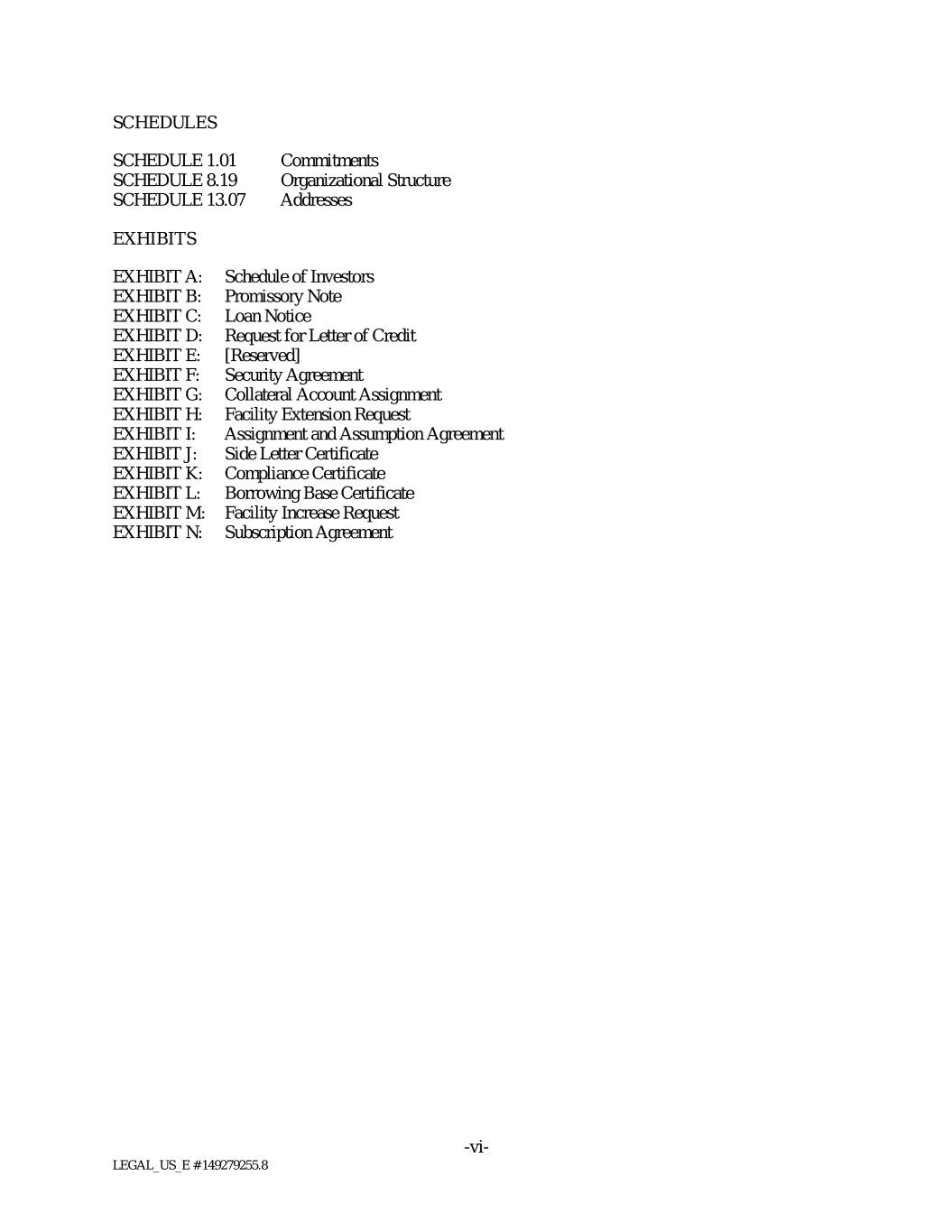 SCHEDULES

SCHEDULE 1.01 Commitments
SCHEDULE 8.19 Organizational Structure
SCHEDULE 13.07 Addresses

EXHIBITS

EXHIBIT A: Schedule of Investors
EXHIBIT B: Promissory Note
EXHIBIT C: Loan Notice
EXHIBIT D: Request for Letter of Credit
EXHIBIT E: [Reserved]
EXHIBIT F: Security Agreement
EXHIBIT G: Collateral Account Assignment
EXHIBIT H: Facility Extension Request
EXHIBIT I: Assignment and Assumption Agreement
EXHIBIT J: Side Letter Certificate
EXHIBIT K: Compliance Certificate
EXHIBIT L: Borrowing Base Certificate
EXHIBIT M: Facility Increase Request
EXHIBIT N: Subscription Agreement

-vi-

LEGAL_US_E # 149279255.8